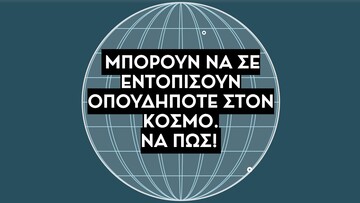 ΜΠΟΡΟΥΝ ΝΑ ΣΕ ΕΝΤΟΠΙΣΟΥΝ ΟΠΟΥΔΗΠΟΤΕ ΣΤΟΝ ΚΟΣΜΟ.
ΝΑ ΠΩΣ!